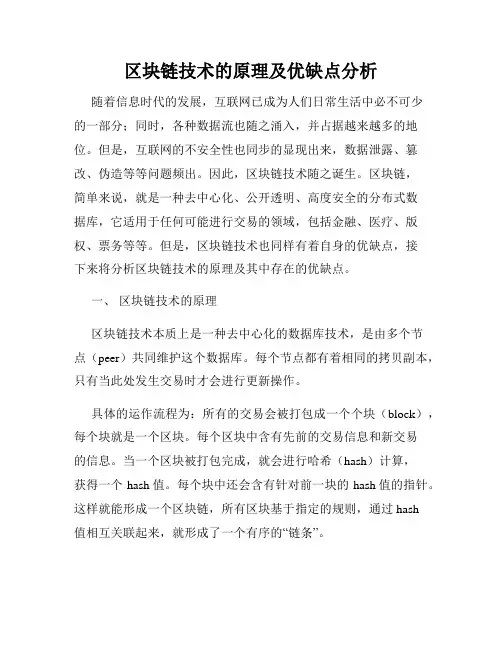 区块链技术的原理及优缺点分析

随着信息时代的发展，互联网已成为人们日常生活中必不可少的一部分；同时，各种数据流也随之涌入，并占据越来越多的地位。但是，互联网的不安全性也同步的显现出来，数据泄露、篡改、伪造等等问题频出。因此，区块链技术随之诞生。区块链，简单来说，就是一种去中心化、公开透明、高度安全的分布式数据库，它适用于任何可能进行交易的领域，包括金融、医疗、版权、票务等等。但是，区块链技术也同样有着自身的优缺点，接下来将分析区块链技术的原理及其中存在的优缺点。

一、 区块链技术的原理

区块链技术本质上是一种去中心化的数据库技术，是由多个节点（peer）共同维护这个数据库。每个节点都有着相同的拷贝副本，只有当此处发生交易时才会进行更新操作。

具体的运作流程为：所有的交易会被打包成一个个块（block），每个块就是一个区块。每个区块中含有先前的交易信息和新交易的信息。当一个区块被打包完成，就会进行哈希（hash）计算，获得一个 hash 值。每个块中还会含有针对前一块的 hash 值的指针。这样就能形成一个区块链，所有区块基于指定的规则，通过 hash 值相互关联起来，就形成了一个有序的“链条”。